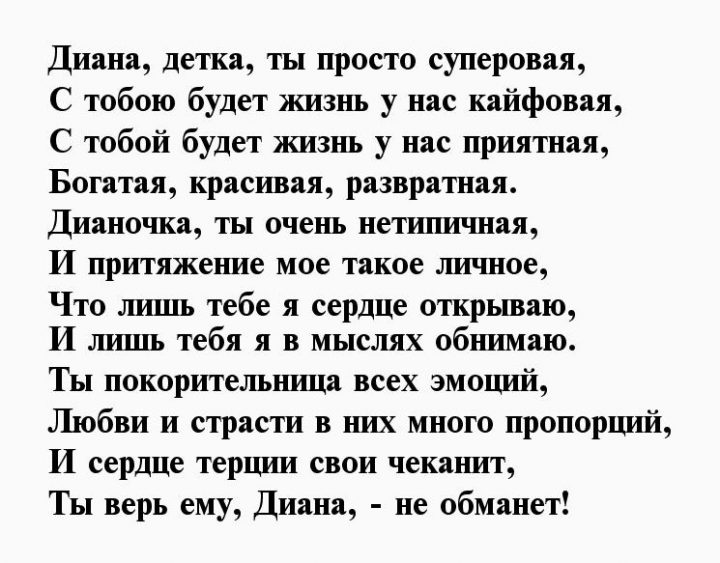 Диана, детка, ты просто суперовая,
С тобою будет жизнь у нас кайфовая,
С тобой будет жизнь у нас приятная,
Богатая, красивая, развратная.
Дианочка, ты очень нетипичная,
И притяжение мое такое личное,
Что лишь тебе я сердце открываю,
И лишь тебя я в мыслях обнимаю.
Ты покорительница всех эмоций,
Любви и страсти в них много пропорций,
И сердце терции свои чеканит,
Ты верь ему, Диана, - не обманет!